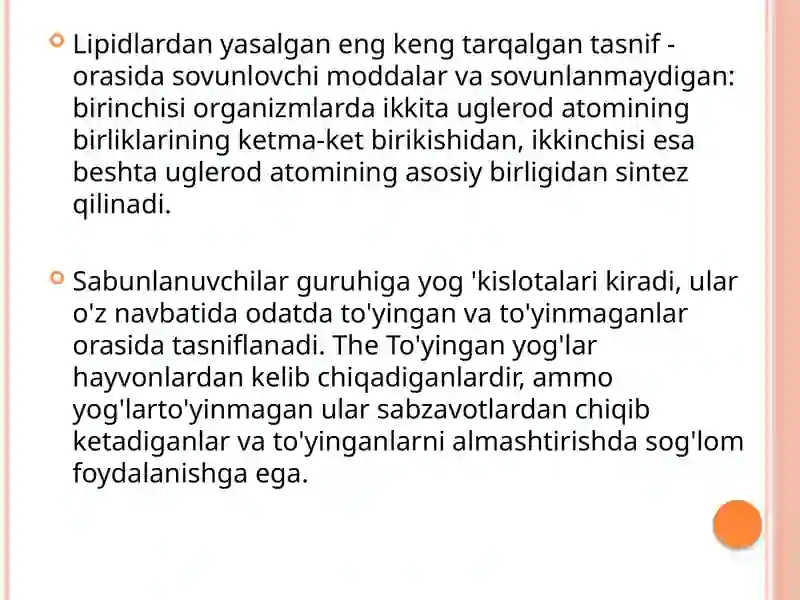 Lipidlardan yasalgan eng keng tarqalgan tasnif - orasida sovunlovchi moddalar va sovunlanmaydigan: birinchisi organizmlarda ikkita uglerod atomining birliklarining ketma-ket birikishidan, ikkinchisi esa beshta uglerod atomining asosiy birligidan sintez qilinadi.

Sabunlanuvchilar guruhiga yog 'kislotalari kiradi, ular o'z navbatida odatda to'yingan va to'yinmaganlar orasida tasniflanadi. The To'yingan yog'lar hayvonlardan kelib chiqadiganlardir, ammo yog'larto'yinmagan ular sabzavotlardan chiqib ketadiganlar va to'yinganlarni almashtirishda sog'lom foydalanishga ega.